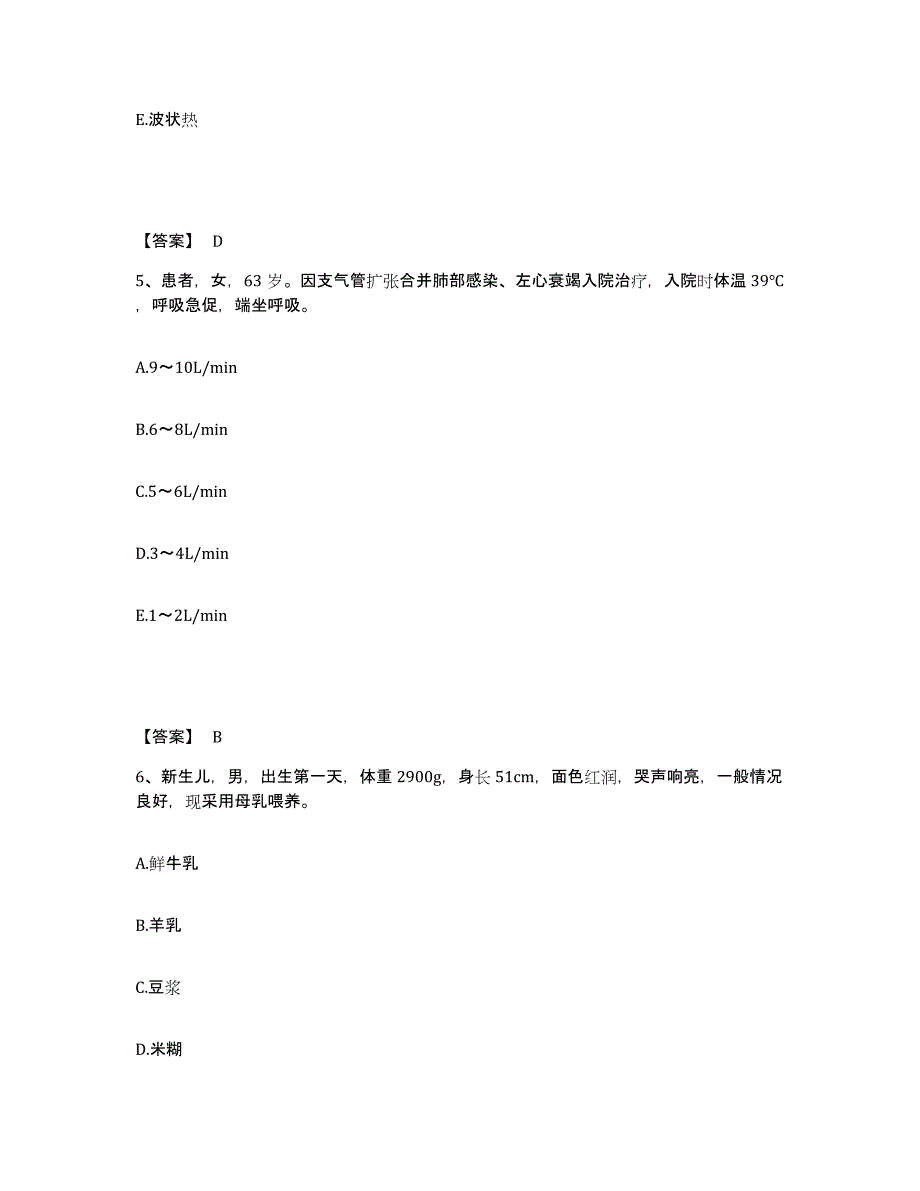 E.波状热

【答案】 D

5、患者，女，63 岁。因支气管扩张合并肺部感染、左心衰竭入院治疗，入院时体温 39℃，呼吸急促，端坐呼吸。

A.9～10L/min

B.6～8L/min

C.5～6L/min

D.3～4L/min

E.1～2L/min

【答案】 B

6、新生儿，男，出生第一天，体重 2900g，身长 51cm，面色红润，哭声响亮，一般情况良好，现采用母乳喂养。

A.鲜牛乳

B.羊乳

C.豆浆

D.米糊